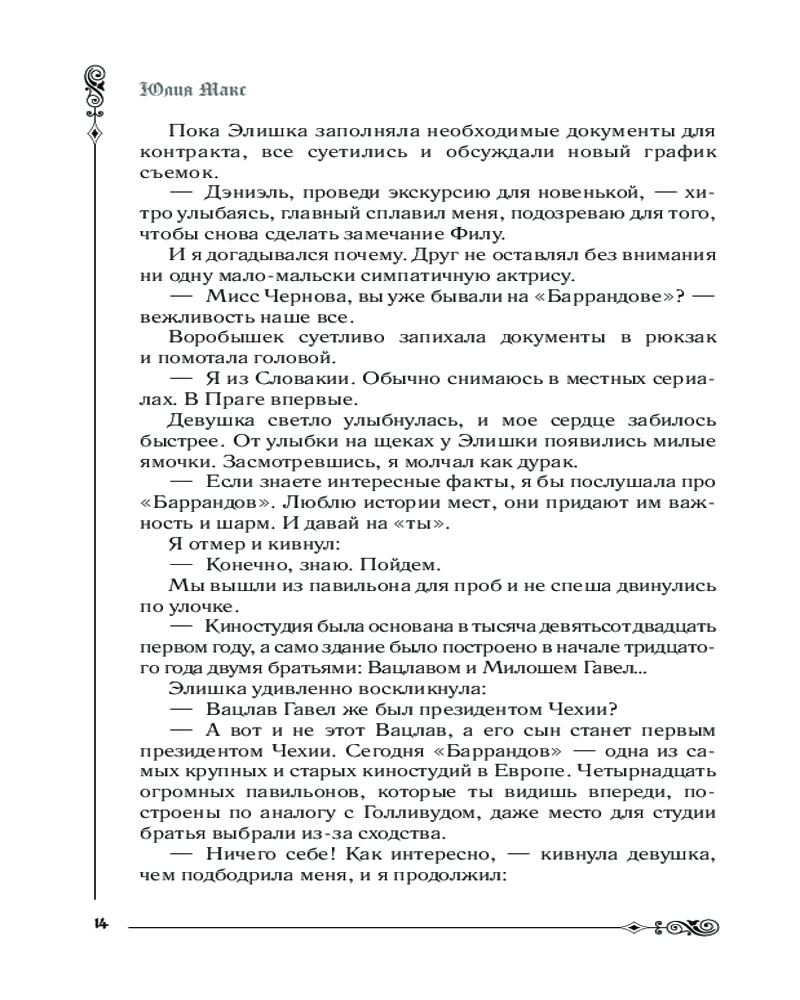 Юлия Макс

Пока Элишка заполняла необходимые документы для контракта, все суетились и обсуждали новый график съемок.

— Дэниэль, проведи экскурсию для новенькой, — хитро улыбаясь, главный сплавил меня, подозреваю для того, чтобы снова сделать замечание Филу.

И я догадывался почему. Друг не оставлял без внимания ни одну мало-мальски симпатичную актрису.

— Мисс Чернова, вы уже бывали на «Баррандове»? — вежливость наше все.

Воробышек суетливо запихала документы в рюкзак и помотала головой.

— Я из Словакии. Обычно снимаюсь в местных сериалах. В Праге впервые.

Девушка светло улыбнулась, и мое сердце забилось быстрее. От улыбки на щеках у Элишки появились милые ямочки. Засмотревшись, я молчал как дурак.

— Если знаете интересные факты, я бы послушала про «Баррандов». Люблю истории мест, они придают им важность и шарм. И давай на «ты».

Я отмер и кивнул:

— Конечно, знаю. Пойдем.

Мы вышли из павильона для проб и не спеша двинулись по улочке.

— Киностудия была основана в тысяча девятьсот двадцать первом году, а само здание было построено в начале тридцатого года двумя братьями: Вацлавом и Милошем Гавел...

Элишка удивленно воскликнула:

— Вацлав Гавел же был президентом Чехии?

— А вот и не этот Вацлав, а его сын станет первым президентом Чехии. Сегодня «Баррандов» — одна из самых крупных и старых киностудий в Европе. Четырнадцать огромных павильонов, которые ты видишь впереди, построены по аналогу с Голливудом, даже место для студии братья выбрали из-за сходства.

— Ничего себе! Как интересно, — кивнула девушка, чем подбодрила меня, и я продолжил:

14